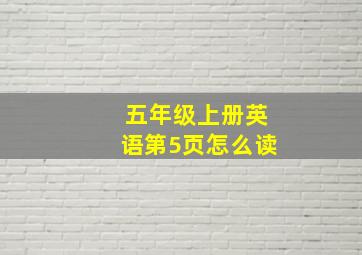 五年级上册英语第5页怎么读